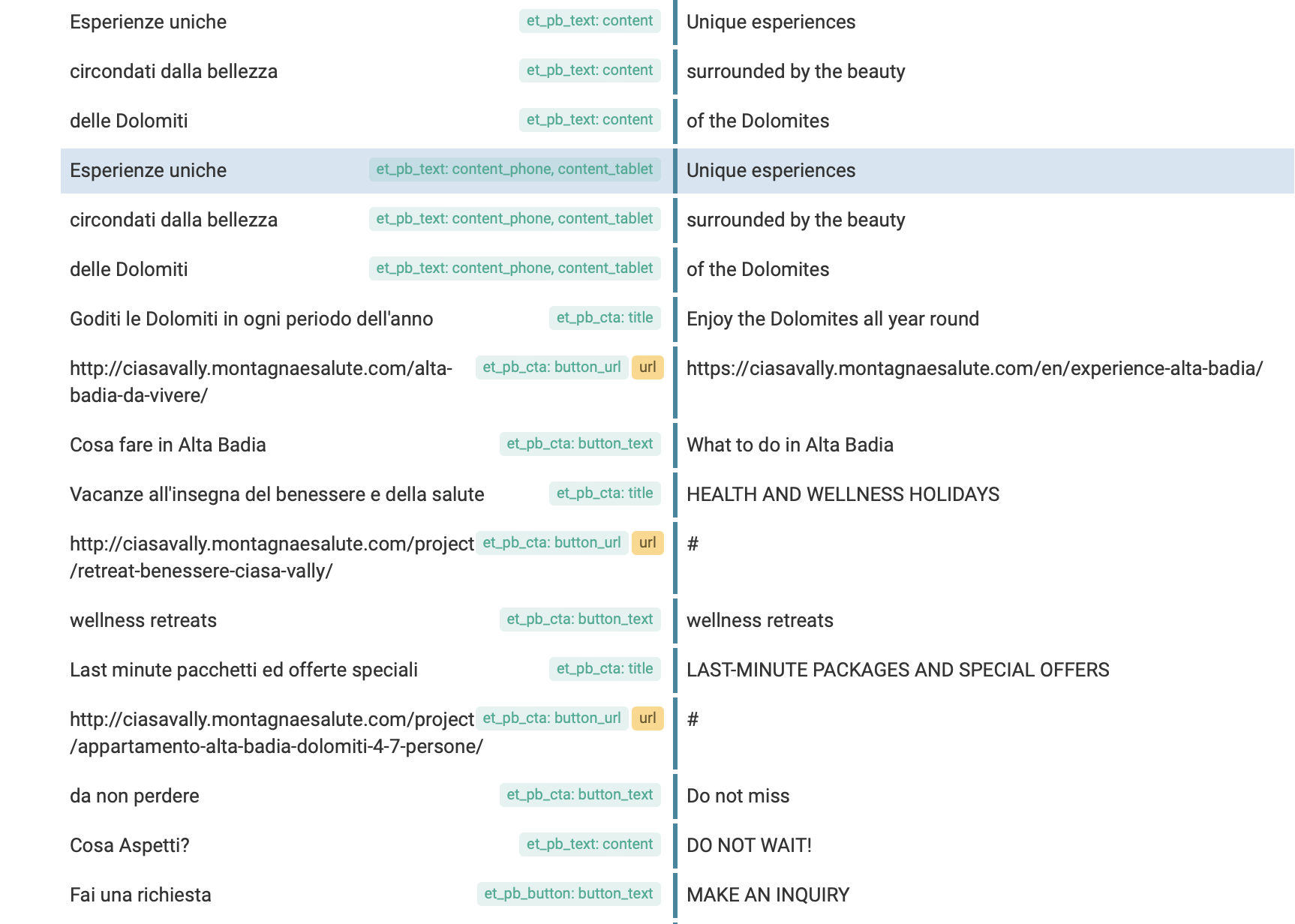 | | | |
|---|---|---|
| Esperienze uniche | et_pb_text: content | Unique esperiences |
| circondati dalla bellezza | et_pb_text: content | surrounded by the beauty |
| delle Dolomiti | et_pb_text: content | of the Dolomites |
| Esperienze uniche | et_pb_text: content_phone, content_tablet | Unique esperiences |
| circondati dalla bellezza | et_pb_text: content_phone, content_tablet | surrounded by the beauty |
| delle Dolomiti | et_pb_text: content_phone, content_tablet | of the Dolomites |
| Goditi le Dolomiti in ogni periodo dell'anno | et_pb_cta: title | Enjoy the Dolomites all year round |
| http://ciasavally.montagnaesalute.com/alta-badia-da-vivere/ | et_pb_cta: button_url url | https://ciasavally.montagnaesalute.com/en/experience-alta-badia/ |
| Cosa fare in Alta Badia | et_pb_cta: button_text | What to do in Alta Badia |
| Vacanze all'insegna del benessere e della salute | et_pb_cta: title | HEALTH AND WELLNESS HOLIDAYS |
| http://ciasavally.montagnaesalute.com/project/retreat-benessere-ciasa-vally/ | et_pb_cta: button_url url | # |
| wellness retreats | et_pb_cta: button_text | wellness retreats |
| Last minute pacchetti ed offerte speciali | et_pb_cta: title | LAST-MINUTE PACKAGES AND SPECIAL OFFERS |
| http://ciasavally.montagnaesalute.com/project/appartamento-alta-badia-dolomiti-4-7-persone/ | et_pb_cta: button_url url | # |
| da non perdere | et_pb_cta: button_text | Do not miss |
| Cosa Aspetti? | et_pb_text: content | DO NOT WAIT! |
| Fai una richiesta | et_pb_button: button_text | MAKE AN INQUIRY |